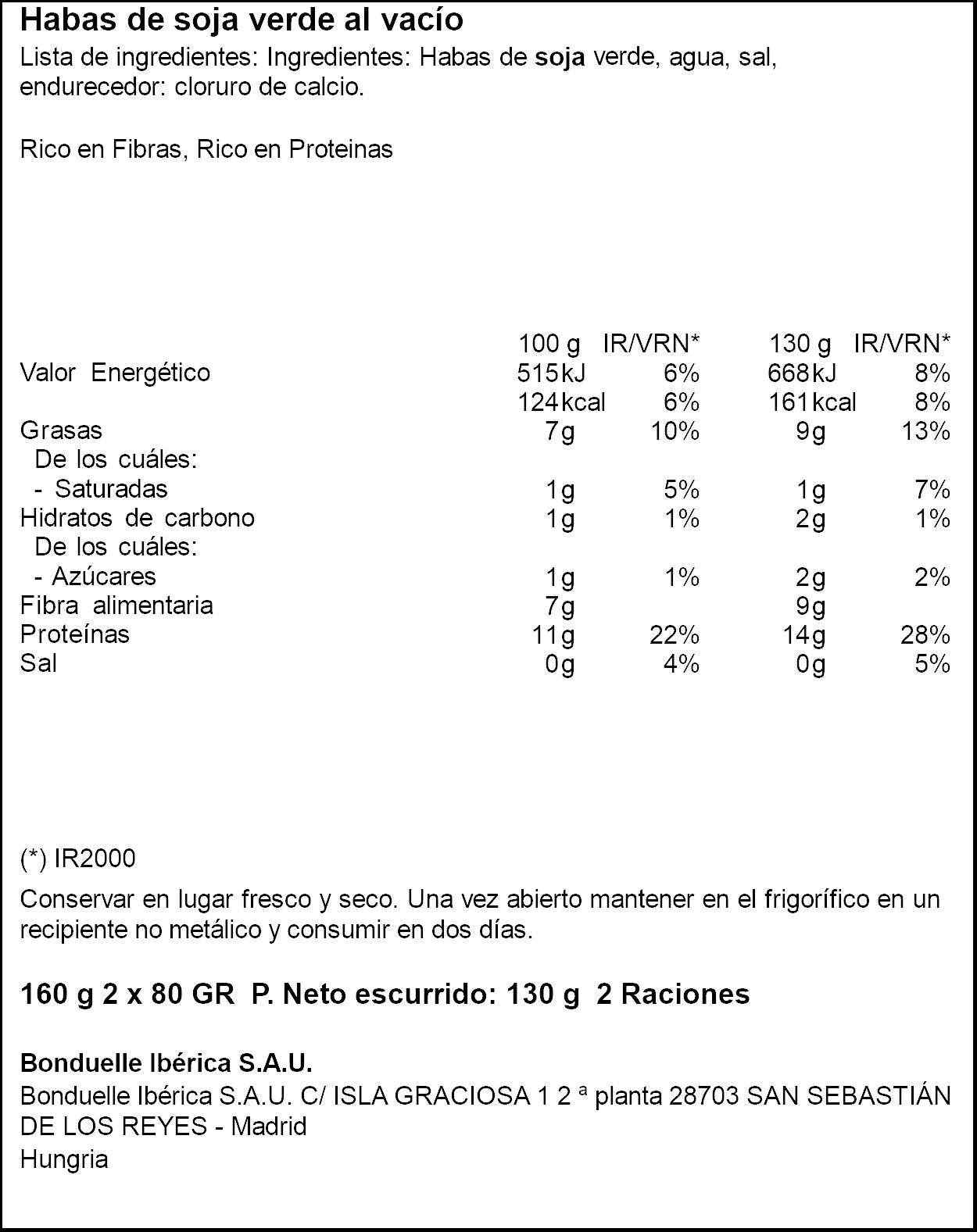 Habas de soja verde al vacío

Lista de ingredientes: Ingredientes: Habas de soja verde, agua, sal, endurecedor: cloruro de calcio.

Rico en Fibras, Rico en Proteinas

| | 100 g | IR/VRN* | 130 g | IR/VRN* |
|---|---|---|---|---|
| Valor Energético | 515kJ | 6% | 668kJ | 8% |
| | 124kcal | 6% | 161kcal | 8% |
| Grasas | 7g | 10% | 9g | 13% |
| De los cuáles: | | | | |
| - Saturadas | 1g | 5% | 1g | 7% |
| Hidratos de carbono | 1g | 1% | 2g | 1% |
| De los cuáles: | | | | |
| - Azúcares | 1g | 1% | 2g | 2% |
| Fibra alimentaria | 7g | | 9g | |
| Proteínas | 11g | 22% | 14g | 28% |
| Sal | 0g | 4% | 0g | 5% |

(*) IR2000

Conservar en lugar fresco y seco. Una vez abierto mantener en el frigorífico en un recipiente no metálico y consumir en dos días.

160 g 2 x 80 GR P. Neto escurrido: 130 g 2 Raciones

Bonduelle Ibérica S.A.U.
Bonduelle Ibérica S.A.U. C/ ISLA GRACIOSA 1 2 ª planta 28703 SAN SEBASTIÁN DE LOS REYES - Madrid
Hungria